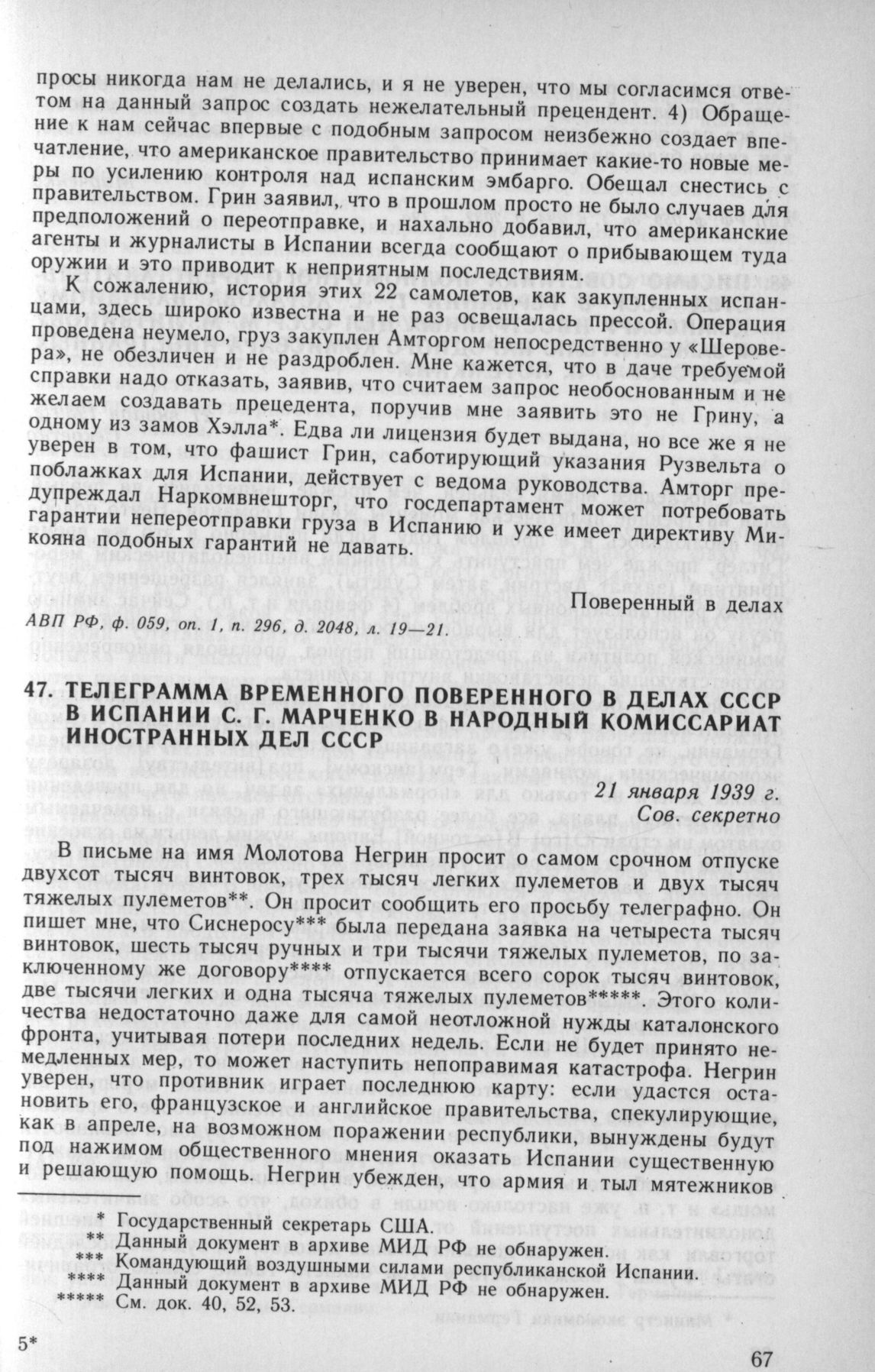 просы никогда нам не делались, и я не уверен, что мы согласимся ответом на данный запрос создать нежелательный прецендент. 4) Обращение к нам сейчас впервые с подобным запросом неизбежно создает впечатление, что американское правительство принимает какие-то новые меры по усилению контроля над испанским эмбарго. Обещал снестись с правительством. Грин заявил, что в прошлом просто не было случаев для предположений о переотправке, и нахально добавил, что американские агенты и журналисты в Испании всегда сообщают о прибывающем туда оружии и это приводит к неприятным последствиям.

К сожалению, история этих 22 самолетов, как закупленных испанцами, здесь широко известна и не раз освещалась прессой. Операция проведена неумело, груз закуплен Амторгом непосредственно у «Шеровера», не обезличен и не раздроблен. Мне кажется, что в даче требуемой справки надо отказать, заявив, что считаем запрос необоснованным и не желаем создавать прецедента, поручив мне заявить это не Грину, а одному из замов Хэлла*. Едва ли лицензия будет выдана, но все же я не уверен в том, что фашист Грин, саботирующий указания Рузвельта о поблажках для Испании, действует с ведома руководства. Амторг предупреждал Наркомвнешторг, что госдепартамент может потребовать гарантии непереотправки груза в Испанию и уже имеет директиву Микояна подобных гарантий не давать.

Поверенный в делах

АВП РФ, ф. 059, оп. 1, п. 296, д. 2048, л. 19—21.

47. ТЕЛЕГРАММА ВРЕМЕННОГО ПОВЕРЕННОГО В ДЕЛАХ СССР В ИСПАНИИ С. Г. МАРЧЕНКО В НАРОДНЫЙ КОМИССАРИАТ ИНОСТРАННЫХ ДЕЛ СССР

21 января 1939 г.
Сов. секретно

В письме на имя Молотова Негрин просит о самом срочном отпуске двухсот тысяч винтовок, трех тысяч легких пулеметов и двух тысяч тяжелых пулеметов**. Он просит сообщить его просьбу телеграфно. Он пишет мне, что Сиснеросу*** была передана заявка на четыреста тысяч винтовок, шесть тысяч ручных и три тысячи тяжелых пулеметов, по заключенному же договору**** отпускается всего сорок тысяч винтовок, две тысячи легких и одна тысяча тяжелых пулеметов*****. Этого количества недостаточно даже для самой неотложной нужды каталонского фронта, учитывая потери последних недель. Если не будет принято немедленных мер, то может наступить непоправимая катастрофа. Негрин уверен, что противник играет последнюю карту: если удастся остановить его, французское и английское правительства, спекулирующие, как в апреле, на возможном поражении республики, вынуждены будут под нажимом общественного мнения оказать Испании существенную и решающую помощь. Негрин убежден, что армия и тыл мятежников

* Государственный секретарь США.
** Данный документ в архиве МИД РФ не обнаружен.
*** Командующий воздушными силами республиканской Испании.
**** Данный документ в архиве МИД РФ не обнаружен.
***** См. док. 40, 52, 53.

5*

67